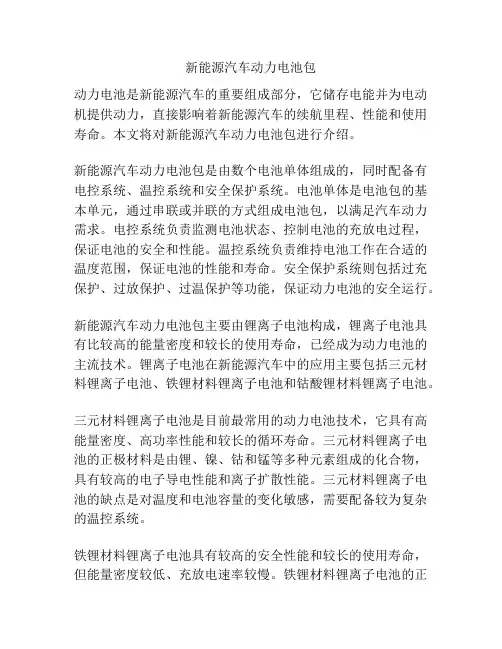 新能源汽车动力电池包

动力电池是新能源汽车的重要组成部分，它储存电能并为电动机提供动力，直接影响着新能源汽车的续航里程、性能和使用寿命。本文将对新能源汽车动力电池包进行介绍。

新能源汽车动力电池包是由数个电池单体组成的，同时配备有电控系统、温控系统和安全保护系统。电池单体是电池包的基本单元，通过串联或并联的方式组成电池包，以满足汽车动力需求。电控系统负责监测电池状态、控制电池的充放电过程，保证电池的安全和性能。温控系统负责维持电池工作在合适的温度范围，保证电池的性能和寿命。安全保护系统则包括过充保护、过放保护、过温保护等功能，保证动力电池的安全运行。

新能源汽车动力电池包主要由锂离子电池构成，锂离子电池具有比较高的能量密度和较长的使用寿命，已经成为动力电池的主流技术。锂离子电池在新能源汽车中的应用主要包括三元材料锂离子电池、铁锂材料锂离子电池和钴酸锂材料锂离子电池。

三元材料锂离子电池是目前最常用的动力电池技术，它具有高能量密度、高功率性能和较长的循环寿命。三元材料锂离子电池的正极材料是由锂、镍、钴和锰等多种元素组成的化合物，具有较高的电子导电性能和离子扩散性能。三元材料锂离子电池的缺点是对温度和电池容量的变化敏感，需要配备较为复杂的温控系统。

铁锂材料锂离子电池具有较高的安全性能和较长的使用寿命，但能量密度较低、充放电速率较慢。铁锂材料锂离子电池的正